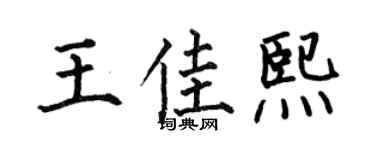 王佳熙
词典网